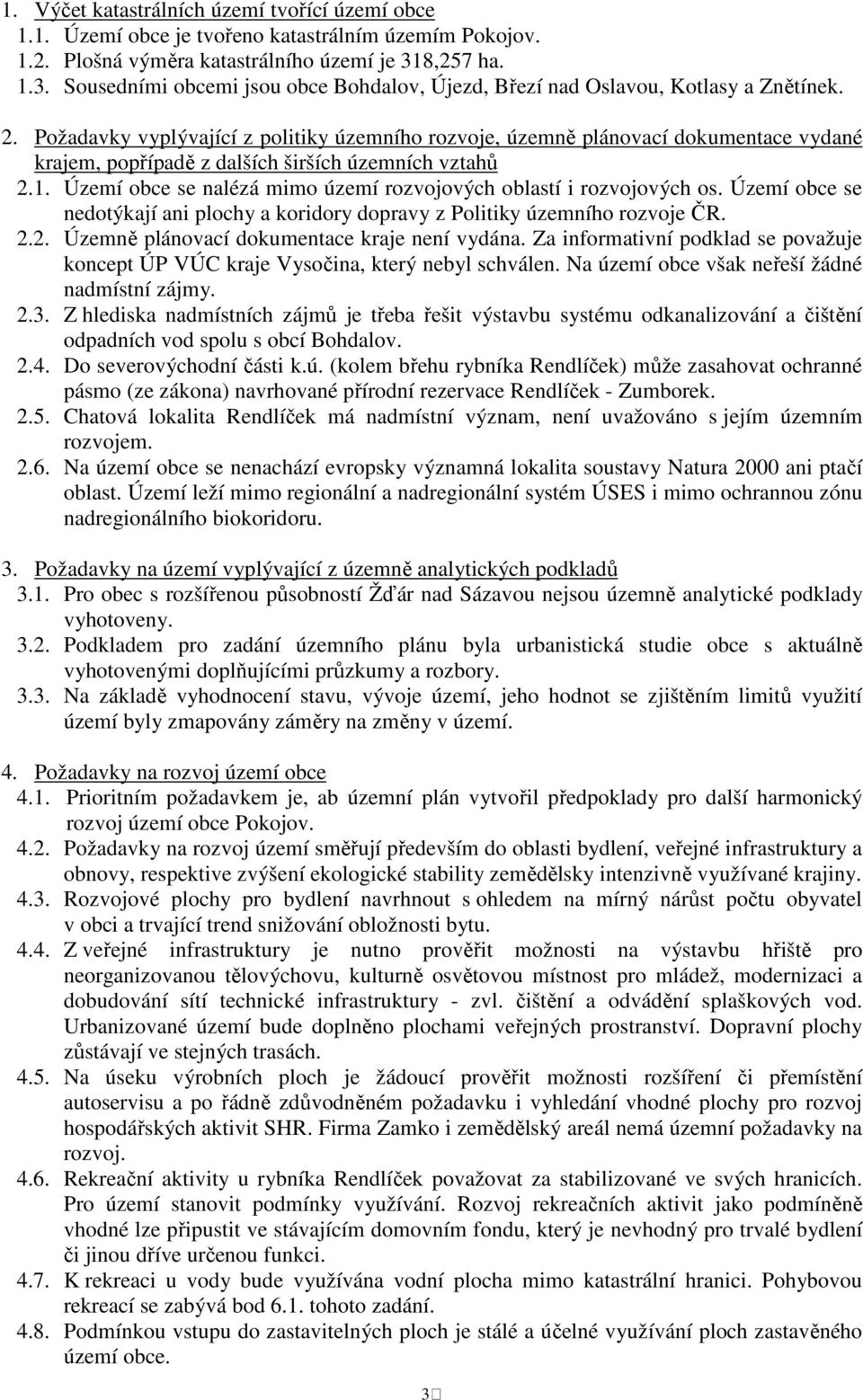 1. Výčet katastrálních území tvořící území obce
1.1. Území obce je tvořeno katastrálním územím Pokojov.
1.2. Plošná výměra katastrálního území je 318,257 ha.
1.3. Sousedními obcemi jsou obce Bohdalov, Újezd, Březí nad Oslavou, Kotlasy a Znětínek.

2. Požadavky vyplývající z politiky územního rozvoje, územně plánovací dokumentace vydané krajem, popřípadě z dalších širších územních vztahů
2.1. Území obce se nalézá mimo území rozvojových oblastí i rozvojových os. Území obce se nedotýkají ani plochy a koridory dopravy z Politiky územního rozvoje ČR.
2.2. Územně plánovací dokumentace kraje není vydána. Za informativní podklad se považuje koncept ÚP VÚC kraje Vysočina, který nebyl schválen. Na území obce však neřeší žádné nadmístní zájmy.
2.3. Z hlediska nadmístních zájmů je třeba řešit výstavbu systému odkanalizování a čištění odpadních vod spolu s obcí Bohdalov.
2.4. Do severovýchodní části k.ú. (kolem břehu rybníka Rendlíček) může zasahovat ochranné pásmo (ze zákona) navrhované přírodní rezervace Rendlíček - Zumborek.
2.5. Chatová lokalita Rendlíček má nadmístní význam, není uvažováno s jejím územním rozvojem.
2.6. Na území obce se nenachází evropsky významná lokalita soustavy Natura 2000 ani ptačí oblast. Území leží mimo regionální a nadregionální systém ÚSES i mimo ochrannou zónu nadregionálního biokoridoru.

3. Požadavky na území vyplývající z územně analytických podkladů
3.1. Pro obec s rozšířenou působností Žďár nad Sázavou nejsou územně analytické podklady vyhotoveny.
3.2. Podkladem pro zadání územního plánu byla urbanistická studie obce s aktuálně vyhotovenými doplňujícími průzkumy a rozbory.
3.3. Na základě vyhodnocení stavu, vývoje území, jeho hodnot se zjištěním limitů využití území byly zmapovány záměry na změny v území.

4. Požadavky na rozvoj území obce
4.1. Prioritním požadavkem je, ab územní plán vytvořil předpoklady pro další harmonický rozvoj území obce Pokojov.
4.2. Požadavky na rozvoj území směřují především do oblasti bydlení, veřejné infrastruktury a obnovy, respektive zvýšení ekologické stability zemědělsky intenzivně využívané krajiny.
4.3. Rozvojové plochy pro bydlení navrhnout s ohledem na mírný nárůst počtu obyvatel v obci a trvající trend snižování obložnosti bytu.
4.4. Z veřejné infrastruktury je nutno prověřit možnosti na výstavbu hřiště pro neorganizovanou tělovýchovu, kulturně osvětovou místnost pro mládež, modernizaci a dobudování sítí technické infrastruktury - zvl. čištění a odvádění splaškových vod. Urbanizované území bude doplněno plochami veřejných prostranství. Dopravní plochy zůstávají ve stejných trasách.
4.5. Na úseku výrobních ploch je žádoucí prověřit možnosti rozšíření či přemístění autoservisu a po řádně zdůvodněném požadavku i vyhledání vhodné plochy pro rozvoj hospodářských aktivit SHR. Firma Zamko i zemědělský areál nemá územní požadavky na rozvoj.
4.6. Rekreační aktivity u rybníka Rendlíček považovat za stabilizované ve svých hranicích. Pro území stanovit podmínky využívání. Rozvoj rekreačních aktivit jako podmíněně vhodné lze připustit ve stávajícím domovním fondu, který je nevhodný pro trvalé bydlení či jinou dříve určenou funkci.
4.7. K rekreaci u vody bude využívána vodní plocha mimo katastrální hranici. Pohybovou rekreací se zabývá bod 6.1. tohoto zadání.
4.8. Podmínkou vstupu do zastavitelných ploch je stálé a účelné využívání ploch zastavěného území obce.

3